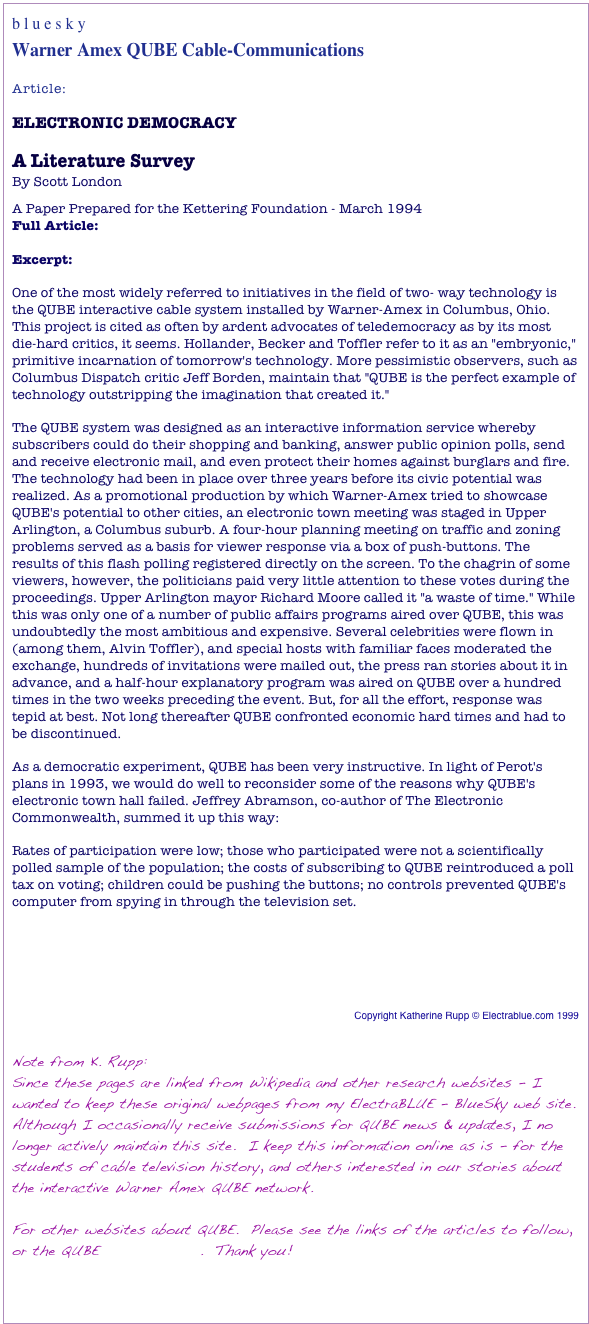 b l u e s k y
Warner Amex QUBE Cable-Communications

Article:

ELECTRONIC DEMOCRACY

A Literature Survey
By Scott London

A Paper Prepared for the Kettering Foundation - March 1994
Full Article:

Excerpt:

One of the most widely referred to initiatives in the field of two- way technology is the QUBE interactive cable system installed by Warner-Amex in Columbus, Ohio. This project is cited as often by ardent advocates of teledemocracy as by its most die-hard critics, it seems. Hollander, Becker and Toffler refer to it as an "embryonic," primitive incarnation of tomorrow's technology. More pessimistic observers, such as Columbus Dispatch critic Jeff Borden, maintain that "QUBE is the perfect example of technology outstripping the imagination that created it."

The QUBE system was designed as an interactive information service whereby subscribers could do their shopping and banking, answer public opinion polls, send and receive electronic mail, and even protect their homes against burglars and fire. The technology had been in place over three years before its civic potential was realized. As a promotional production by which Warner-Amex tried to showcase QUBE's potential to other cities, an electronic town meeting was staged in Upper Arlington, a Columbus suburb. A four-hour planning meeting on traffic and zoning problems served as a basis for viewer response via a box of push-buttons. The results of this flash polling registered directly on the screen. To the chagrin of some viewers, however, the politicians paid very little attention to these votes during the proceedings. Upper Arlington mayor Richard Moore called it "a waste of time." While this was only one of a number of public affairs programs aired over QUBE, this was undoubtedly the most ambitious and expensive. Several celebrities were flown in (among them, Alvin Toffler), and special hosts with familiar faces moderated the exchange, hundreds of invitations were mailed out, the press ran stories about it in advance, and a half-hour explanatory program was aired on QUBE over a hundred times in the two weeks preceding the event. But, for all the effort, response was tepid at best. Not long thereafter QUBE confronted economic hard times and had to be discontinued.

As a democratic experiment, QUBE has been very instructive. In light of Perot's plans in 1993, we would do well to reconsider some of the reasons why QUBE's electronic town hall failed. Jeffrey Abramson, co-author of The Electronic Commonwealth, summed it up this way:

Rates of participation were low; those who participated were not a scientifically polled sample of the population; the costs of subscribing to QUBE reintroduced a poll tax on voting; children could be pushing the buttons; no controls prevented QUBE's computer from spying in through the television set.

Copyright Katherine Rupp © Electrablue.com 1999

Note from K. Rupp:
Since these pages are linked from Wikipedia and other research websites - I wanted to keep these original webpages from my ElectraBLUE - BlueSky web site. Although I occasionally receive submissions for QUBE news & updates, I no longer actively maintain this site. I keep this information online as is - for the students of cable television history, and others interested in our stories about the interactive Warner Amex QUBE network.

For other websites about QUBE. Please see the links of the articles to follow, or the QUBE . Thank you!